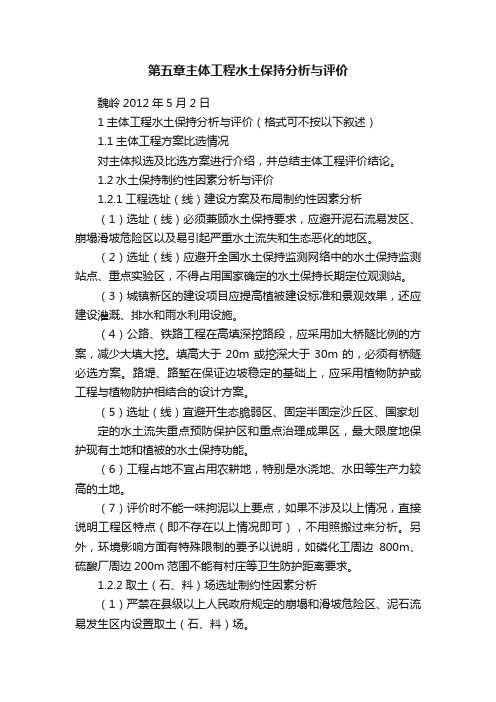 第五章主体工程水土保持分析与评价

魏岭 2012 年 5 月 2 日

1 主体工程水土保持分析与评价（格式可不按以下叙述）

1.1 主体工程方案比选情况

对主体拟选及比选方案进行介绍，并总结主体工程评价结论。

1.2 水土保持制约性因素分析与评价

1.2.1 工程选址（线）建设方案及布局制约性因素分析

（1）选址（线）必须兼顾水土保持要求，应避开泥石流易发区、崩塌滑坡危险区以及易引起严重水土流失和生态恶化的地区。

（2）选址（线）应避开全国水土保持监测网络中的水土保持监测站点、重点实验区，不得占用国家确定的水土保持长期定位观测站。

（3）城镇新区的建设项目应提高植被建设标准和景观效果，还应建设灌溉、排水和雨水利用设施。

（4）公路、铁路工程在高填深挖路段，应采用加大桥隧比例的方案，减少大填大挖。填高大于 20m 或挖深大于 30m 的，必须有桥隧必选方案。路堤、路堑在保证边坡稳定的基础上，应采用植物防护或工程与植物防护相结合的设计方案。

（5）选址（线）宜避开生态脆弱区、固定半固定沙丘区、国家划定的水土流失重点预防保护区和重点治理成果区，最大限度地保护现有土地和植被的水土保持功能。

（6）工程占地不宜占用农耕地，特别是水浇地、水田等生产力较高的土地。

（7）评价时不能一味拘泥以上要点，如果不涉及以上情况，直接说明工程区特点（即不存在以上情况即可），不用照搬过来分析。另外，环境影响方面有特殊限制的要予以说明，如磷化工周边 800m、硫酸厂周边 200m 范围不能有村庄等卫生防护距离要求。

1.2.2 取土（石、料）场选址制约性因素分析

（1）严禁在县级以上人民政府规定的崩塌和滑坡危险区、泥石流易发生区内设置取土（石、料）场。